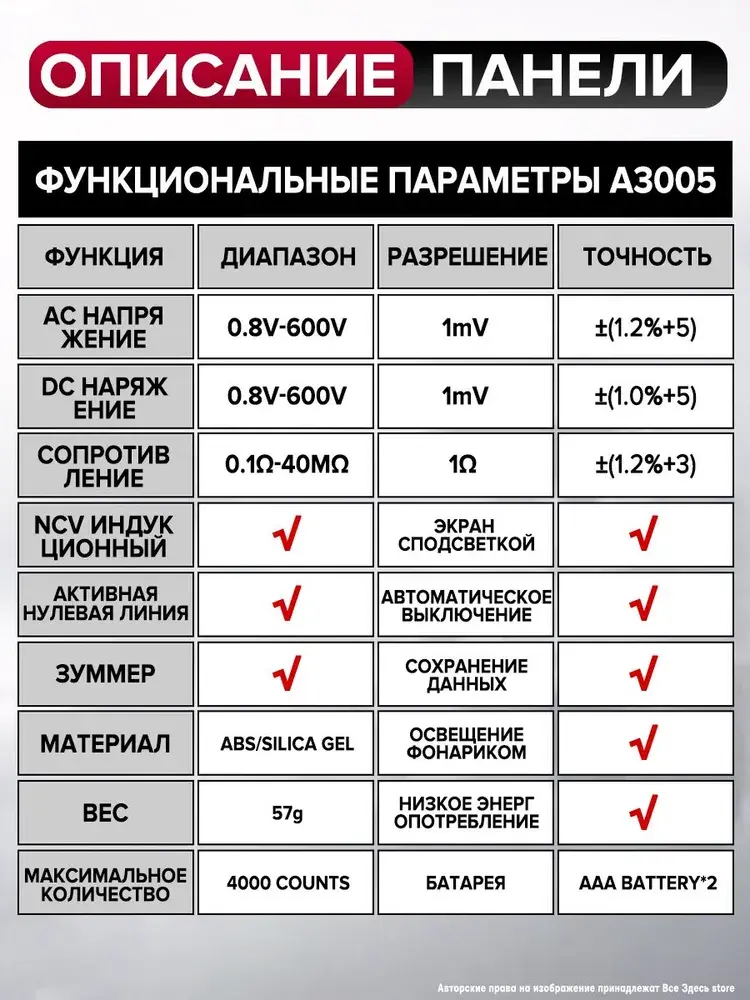 ОПИСАНИЕ ПАНЕЛИ

ФУНКЦИОНАЛЬНЫЕ ПАРАМЕТРЫ A3005

| ФУНКЦИЯ | ДИАПАЗОН | РАЗРЕШЕНИЕ | ТОЧНОСТЬ |
|---|---|---|---|
| AC НАПРЯ ЖЕНИЕ | 0.8V-600V | 1mV | ±(1.2%+5) |
| DC НАРЯЖ ЕНИЕ | 0.8V-600V | 1mV | ±(1.0%+5) |
| СОПРОТИВ ЛЕНИЕ | 0.1Ω-40MΩ | 1Ω | ±(1.2%+3) |
| NCV ИНДУК ЦИОННЫЙ | √ | ЭКРАН СПОДСВЕТКОЙ | √ |
| АКТИВНАЯ НУЛЕВАЯ ЛИНИЯ | √ | АВТОМАТИЧЕСКОЕ ВЫКЛЮЧЕНИЕ | √ |
| ЗУММЕР | √ | СОХРАНЕНИЕ ДАННЫХ | √ |
| МАТЕРИАЛ | ABS/SILICA GEL | ОСВЕЩЕНИЕ ФОНАРИКОМ | √ |
| ВЕС | 57g | НИЗКОЕ ЭНЕРГ ОПОТРЕБЛЕНИЕ | √ |
| МАКСИМАЛЬНОЕ КОЛИЧЕСТВО | 4000 COUNTS | БАТАРЕЯ | AAA BATTERY*2 |

Авторские права на изображение принадлежат Все Здесь store